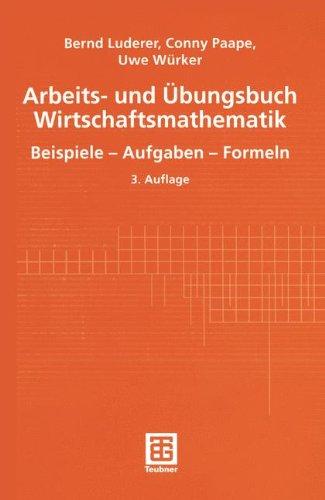 Bernd Luderer, Conny Paape, Uwe Würker

Arbeits- und Übungsbuch Wirtschaftsmathematik

Beispiele – Aufgaben – Formeln

3. Auflage

Teubner